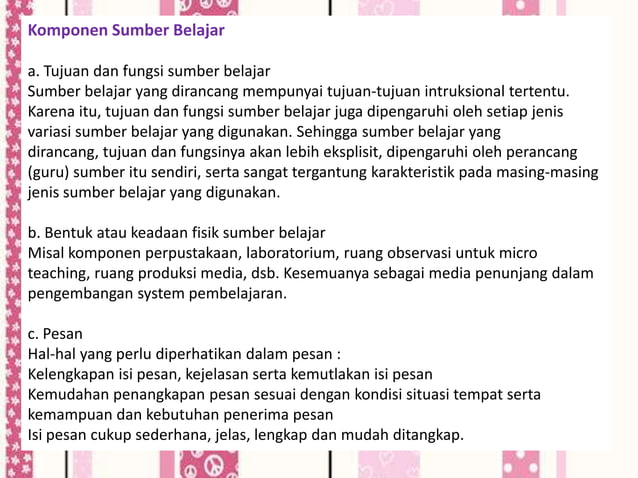 Komponen Sumber Belajar

a. Tujuan dan fungsi sumber belajar
Sumber belajar yang dirancang mempunyai tujuan-tujuan intruksional tertentu. Karena itu, tujuan dan fungsi sumber belajar juga dipengaruhi oleh setiap jenis variasi sumber belajar yang digunakan. Sehingga sumber belajar yang dirancang, tujuan dan fungsinya akan lebih eksplisit, dipengaruhi oleh perancang (guru) sumber itu sendiri, serta sangat tergantung karakteristik pada masing-masing jenis sumber belajar yang digunakan.

b. Bentuk atau keadaan fisik sumber belajar
Misal komponen perpustakaan, laboratorium, ruang observasi untuk micro teaching, ruang produksi media, dsb. Kesemuanya sebagai media penunjang dalam pengembangan system pembelajaran.

c. Pesan
Hal-hal yang perlu diperhatikan dalam pesan :
Kelengkapan isi pesan, kejelasan serta kemutlakan isi pesan
Kemudahan penangkapan pesan sesuai dengan kondisi situasi tempat serta kemampuan dan kebutuhan penerima pesan
Isi pesan cukup sederhana, jelas, lengkap dan mudah ditangkap.